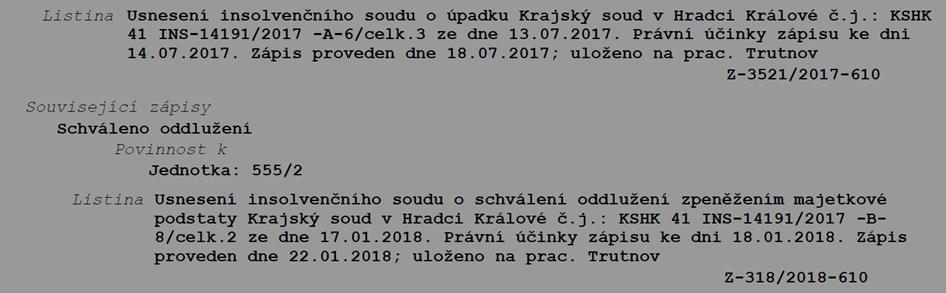 Listina Usnesení insolvenčního soudu o úpadku Krajský soud v Hradci Králové č.j.: KSHK 41 INS-14191/2017 -A-6/celk.3 ze dne 13.07.2017. Právní účinky zápisu ke dni 14.07.2017. Zápis proveden dne 18.07.2017; uloženo na prac. Trutnov

Z-3521/2017-610

Související zápisy

Schváleno oddlužení

Povinnost k

Jednotka: 555/2

Listina Usnesení insolvenčního soudu o schválení oddlužení zpeněžením majetkové podstaty Krajský soud v Hradci Králové č.j.: KSHK 41 INS-14191/2017 -B-8/celk.2 ze dne 17.01.2018. Právní účinky zápisu ke dni 18.01.2018. Zápis proveden dne 22.01.2018; uloženo na prac. Trutnov

Z-318/2018-610